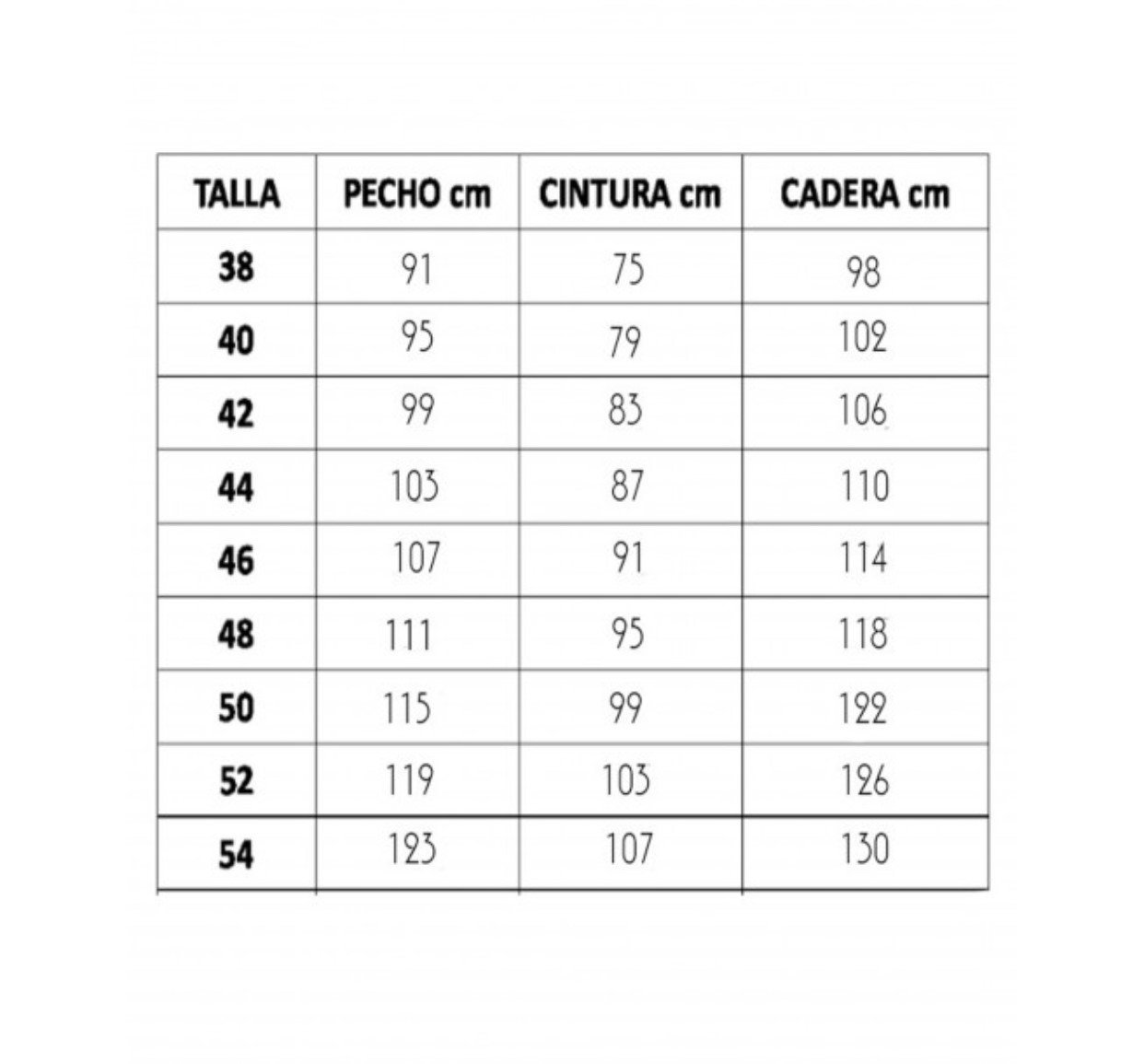 | TALLA | PECHO cm | CINTURA cm | CADERA cm |
|---|---|---|---|
| 38 | 91 | 75 | 98 |
| 40 | 95 | 79 | 102 |
| 42 | 99 | 83 | 106 |
| 44 | 103 | 87 | 110 |
| 46 | 107 | 91 | 114 |
| 48 | 111 | 95 | 118 |
| 50 | 115 | 99 | 122 |
| 52 | 119 | 103 | 126 |
| 54 | 123 | 107 | 130 |